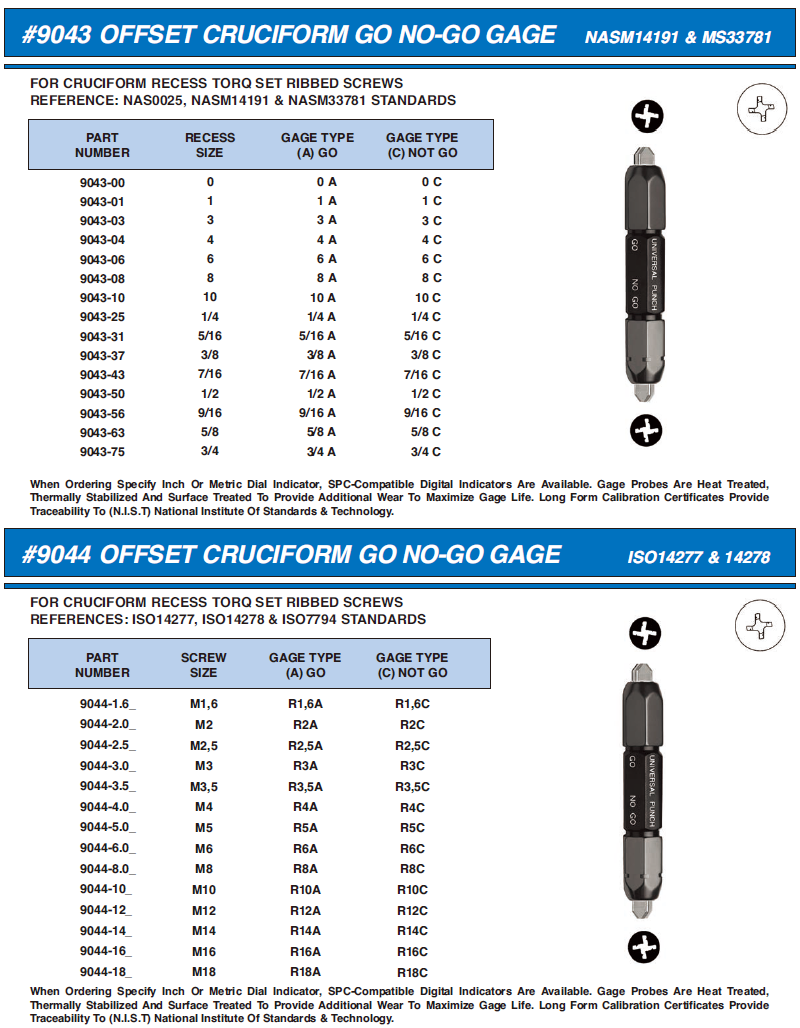 #9043 OFFSET CRUCIFORM GO NO-GO GAGE NASM14191 & MS33781

FOR CRUCIFORM RECESS TORQ SET RIBBED SCREWS
REFERENCE: NAS0025, NASM14191 & NASM33781 STANDARDS

| PART NUMBER | RECESS SIZE | GAGE TYPE (A) GO | GAGE TYPE (C) NOT GO |
|---|---|---|---|
| 9043-00 | 0 | 0 A | 0 C |
| 9043-01 | 1 | 1 A | 1 C |
| 9043-03 | 3 | 3 A | 3 C |
| 9043-04 | 4 | 4 A | 4 C |
| 9043-06 | 6 | 6 A | 6 C |
| 9043-08 | 8 | 8 A | 8 C |
| 9043-10 | 10 | 10 A | 10 C |
| 9043-25 | 1/4 | 1/4 A | 1/4 C |
| 9043-31 | 5/16 | 5/16 A | 5/16 C |
| 9043-37 | 3/8 | 3/8 A | 3/8 C |
| 9043-43 | 7/16 | 7/16 A | 7/16 C |
| 9043-50 | 1/2 | 1/2 A | 1/2 C |
| 9043-56 | 9/16 | 9/16 A | 9/16 C |
| 9043-63 | 5/8 | 5/8 A | 5/8 C |
| 9043-75 | 3/4 | 3/4 A | 3/4 C |

GO UNIVERSAL PUNCH NO GO

When Ordering Specify Inch Or Metric Dial Indicator, SPC-Compatible Digital Indicators Are Available. Gage Probes Are Heat Treated, Thermally Stabilized And Surface Treated To Provide Additional Wear To Maximize Gage Life. Long Form Calibration Certificates Provide Traceability To (N.I.S.T) National Institute Of Standards & Technology.

#9044 OFFSET CRUCIFORM GO NO-GO GAGE ISO14277 & 14278

FOR CRUCIFORM RECESS TORQ SET RIBBED SCREWS
REFERENCES: ISO14277, ISO14278 & ISO7794 STANDARDS

| PART NUMBER | SCREW SIZE | GAGE TYPE (A) GO | GAGE TYPE (C) NOT GO |
|---|---|---|---|
| 9044-1.6_ | M1,6 | R1,6A | R1,6C |
| 9044-2.0_ | M2 | R2A | R2C |
| 9044-2.5_ | M2,5 | R2,5A | R2,5C |
| 9044-3.0_ | M3 | R3A | R3C |
| 9044-3.5_ | M3,5 | R3,5A | R3,5C |
| 9044-4.0_ | M4 | R4A | R4C |
| 9044-5.0_ | M5 | R5A | R5C |
| 9044-6.0_ | M6 | R6A | R6C |
| 9044-8.0_ | M8 | R8A | R8C |
| 9044-10_ | M10 | R10A | R10C |
| 9044-12_ | M12 | R12A | R12C |
| 9044-14_ | M14 | R14A | R14C |
| 9044-16_ | M16 | R16A | R16C |
| 9044-18_ | M18 | R18A | R18C |

GO UNIVERSAL PUNCH NO GO

When Ordering Specify Inch Or Metric Dial Indicator, SPC-Compatible Digital Indicators Are Available. Gage Probes Are Heat Treated, Thermally Stabilized And Surface Treated To Provide Additional Wear To Maximize Gage Life. Long Form Calibration Certificates Provide Traceability To (N.I.S.T) National Institute Of Standards & Technology.